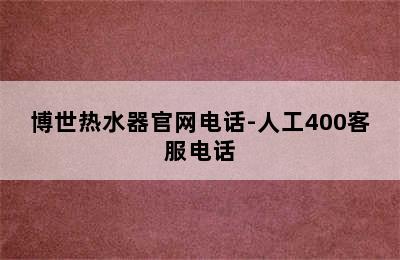 博世热水器官网电话-人工400客服电话